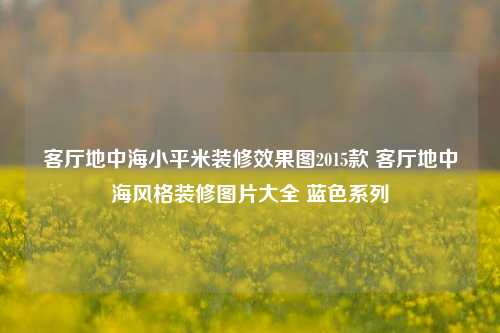 客厅地中海小平米装修效果图2015款 客厅地中海风格装修图片大全 蓝色系列